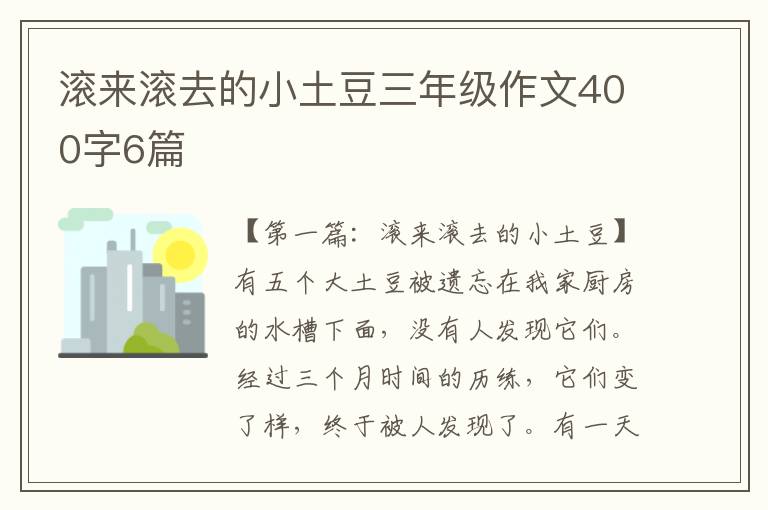 滚来滚去的小土豆三年级作文400字6篇

【第一篇：滚来滚去的小土豆】有五个大土豆被遗忘在我家厨房的水槽下面，没有人发现它们。经过三个月时间的历练，它们变了样，终于被人发现了。有一天